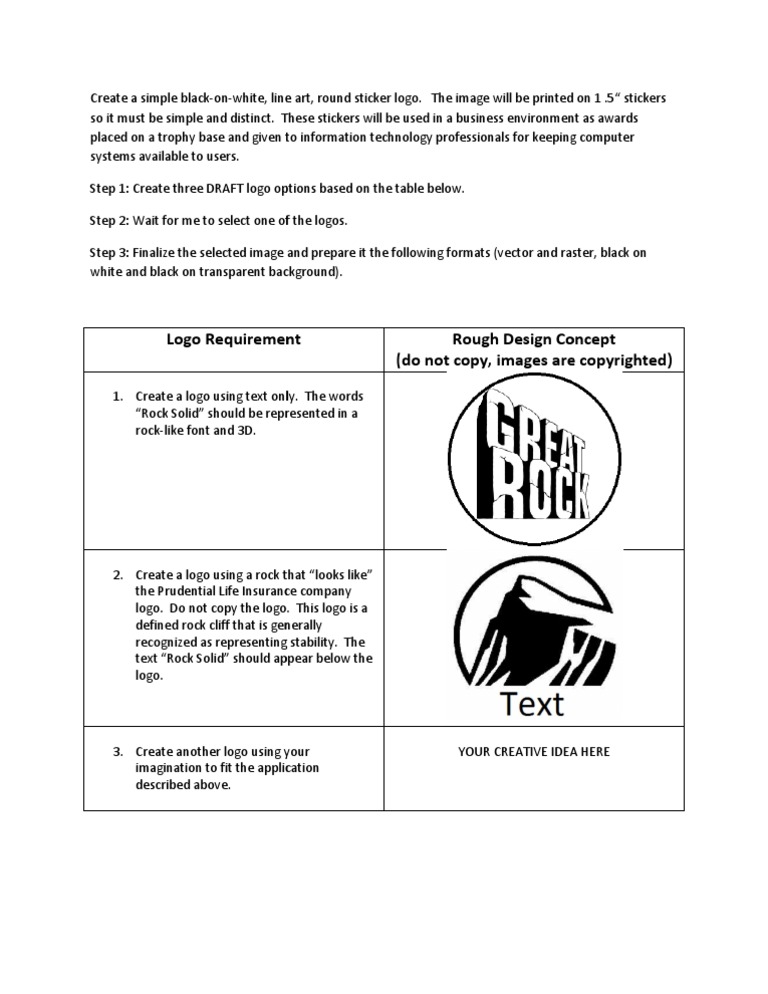 Create a simple black-on-white, line art, round sticker logo. The image will be printed on 1 .5" stickers so it must be simple and distinct. These stickers will be used in a business environment as awards placed on a trophy base and given to information technology professionals for keeping computer systems available to users.

Step 1: Create three DRAFT logo options based on the table below.

Step 2: Wait for me to select one of the logos.

Step 3: Finalize the selected image and prepare it the following formats (vector and raster, black on white and black on transparent background).

| Logo Requirement | Rough Design Concept (do not copy, images are copyrighted) |
|---|---|
| 1. Create a logo using text only. The words "Rock Solid" should be represented in a rock-like font and 3D. | GREAT ROCK |
| 2. Create a logo using a rock that "looks like" the Prudential Life Insurance company logo. Do not copy the logo. This logo is a defined rock cliff that is generally recognized as representing stability. The text "Rock Solid" should appear below the logo. | Text |
| 3. Create another logo using your imagination to fit the application described above. | YOUR CREATIVE IDEA HERE |